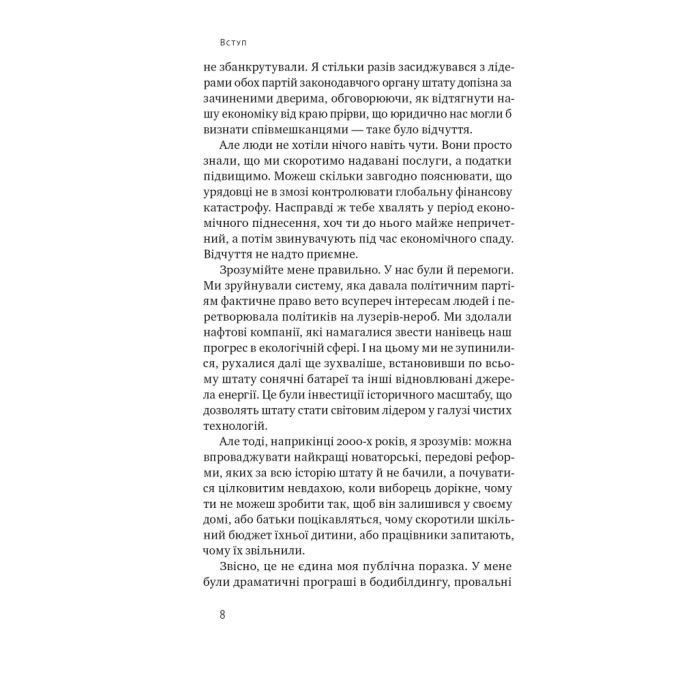 Вступ

не збанкрутували. Я стільки разів засиджувався з лідерами обох партій законодавчого органу штату допізна за зачиненими дверима, обговорюючи, як відтягнути нашу економіку від краю прірви, що юридично нас могли б визнати співмешканцями — таке було відчуття.

Але люди не хотіли нічого навіть чути. Вони просто знали, що ми скоротимо надавані послуги, а податки підвищимо. Можеш скільки завгодно пояснювати, що урядовці не в змозі контролювати глобальну фінансову катастрофу. Насправді ж тебе хвалять у період економічного піднесення, хоч ти до нього майже непричетний, а потім звинувачують під час економічного спаду. Відчуття не надто приємне.

Зрозумійте мене правильно. У нас були й перемоги. Ми зруйнували систему, яка давала політичним партіям фактичне право вето всупереч інтересам людей і перетворювала політиків на лузерів-нероб. Ми здолали нафтові компанії, які намагалися звести нанівець наш прогрес в екологічній сфері. І на цьому ми не зупинилися, рухалися далі ще зухваліше, встановивши по всьому штату сонячні батареї та інші відновлювані джерела енергії. Це були інвестиції історичного масштабу, що дозволять штату стати світовим лідером у галузі чистих технологій.

Але тоді, наприкінці 2000-х років, я зрозумів: можна впроваджувати найкращі новаторські, передові реформи, яких за всю історію штату й не бачили, а почуватися цілковитим невдахою, коли виборець дорікне, чому ти не можеш зробити так, щоб він залишився у своєму домі, або батьки поцікавляться, чому скоротили шкільний бюджет їхньої дитини, або працівники запитають, чому їх звільнили.

Звісно, це не єдина моя публічна поразка. У мене були драматичні програші в бодибілдингу, провальні

8